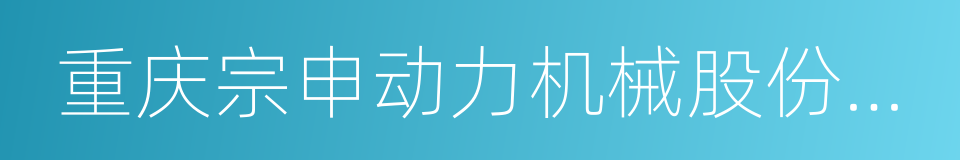 重庆宗申动力机械股份...